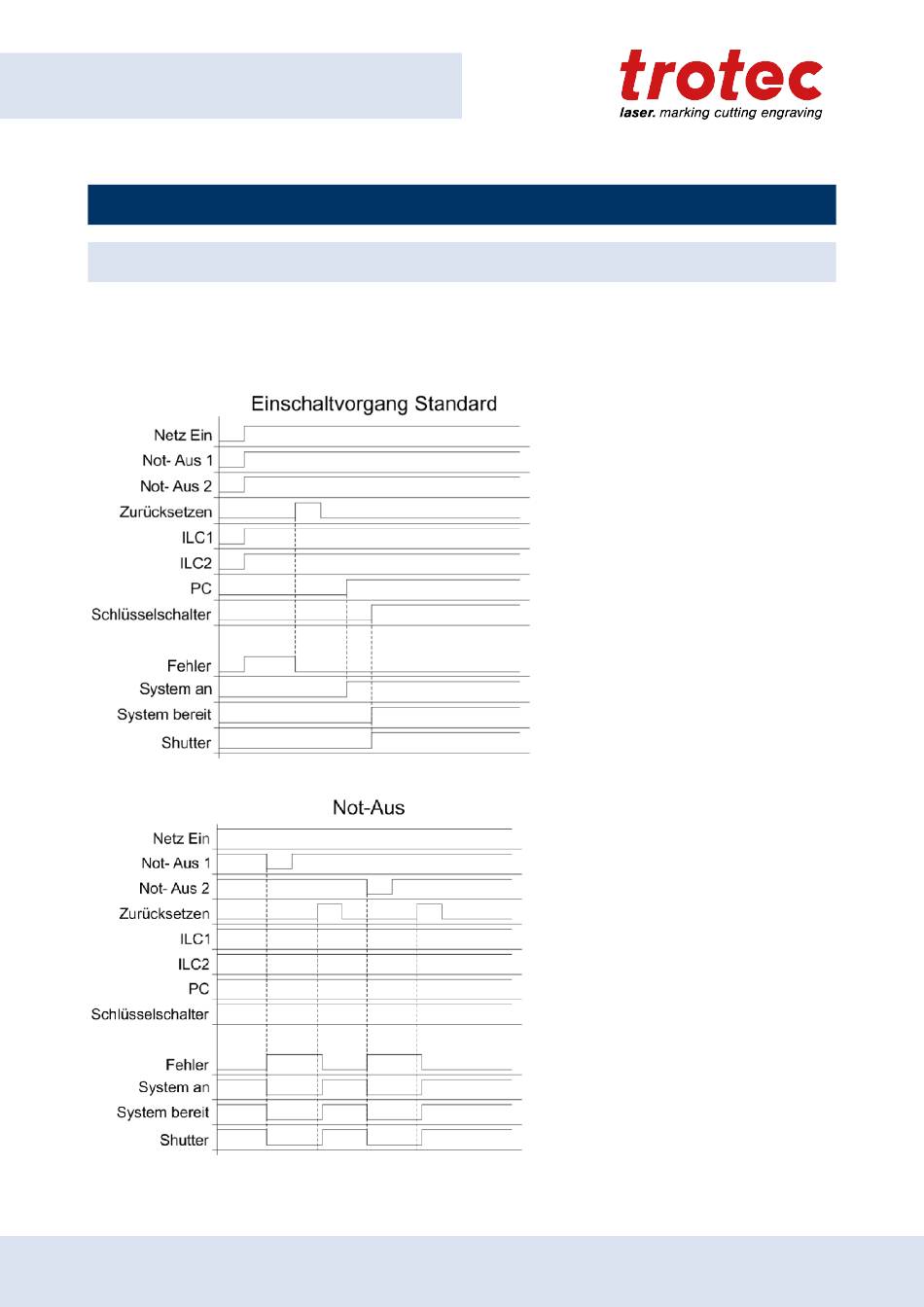 trotec
laser. marking cutting engraving

Einschaltvorgang Standard

Netz Ein
Not- Aus 1
Not- Aus 2
Zurücksetzen
ILC1
ILC2
PC
Schlüsselschalter
Fehler
System an
System bereit
Shutter

Not-Aus

Netz Ein
Not- Aus 1
Not- Aus 2
Zurücksetzen
ILC1
ILC2
PC
Schlüsselschalter
Fehler
System an
System bereit
Shutter